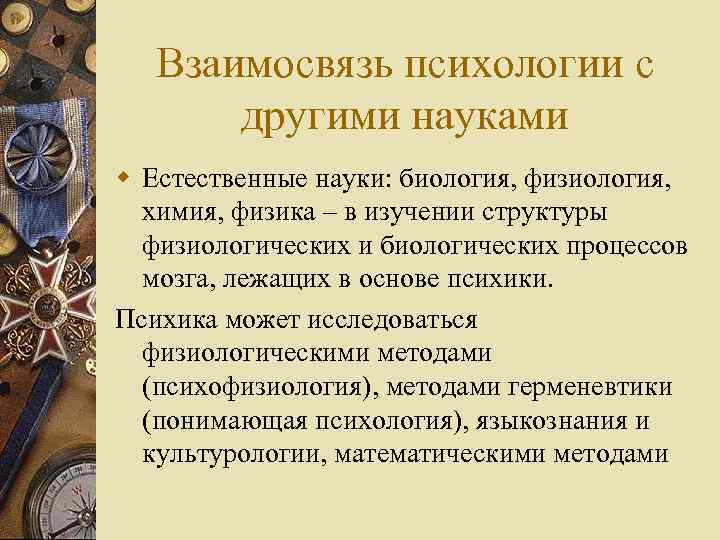 Взаимосвязь психологии с другими науками

Естественные науки: биология, физиология, химия, физика – в изучении структуры физиологических и биологических процессов мозга, лежащих в основе психики.

Психика может исследоваться физиологическими методами (психофизиология), методами герменевтики (понимающая психология), языкознания и культурологии, математическими методами